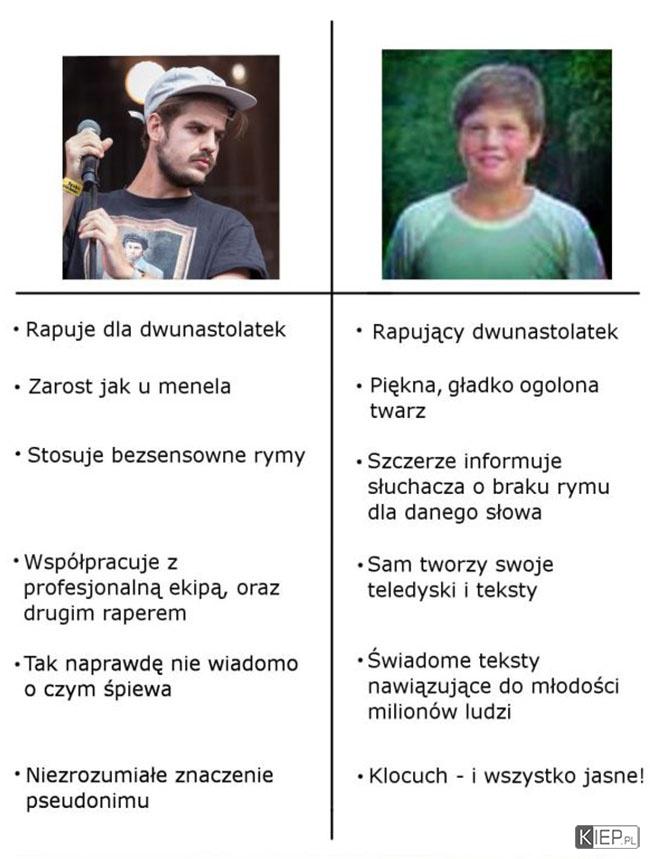 • Rapuje dla dwunastolatek

• Zarost jak u menela

• Stosuje bezsensowne rymy

• Współpracuje z profesjonalną ekipą, oraz drugim raperem

• Tak naprawdę nie wiadomo o czym śpiewa

• Niezrozumiałe znaczenie pseudonimu

• Rapujący dwunastolatek

• Piękna, gładko ogolona twarz

• Szczerze informuje słuchacza o braku rymu dla danego słowa

• Sam tworzy swoje teledyski i teksty

• Świadome teksty nawiązujące do młodości milionów ludzi

• Klocuch - i wszystko jasne!

KIEP.PL